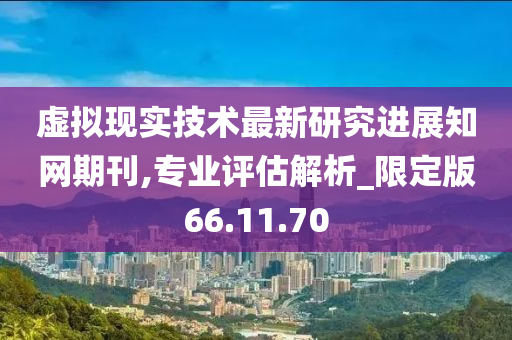 虚拟现实技术最新研究进展知网期刊,专业评估解析_限定版66.11.70